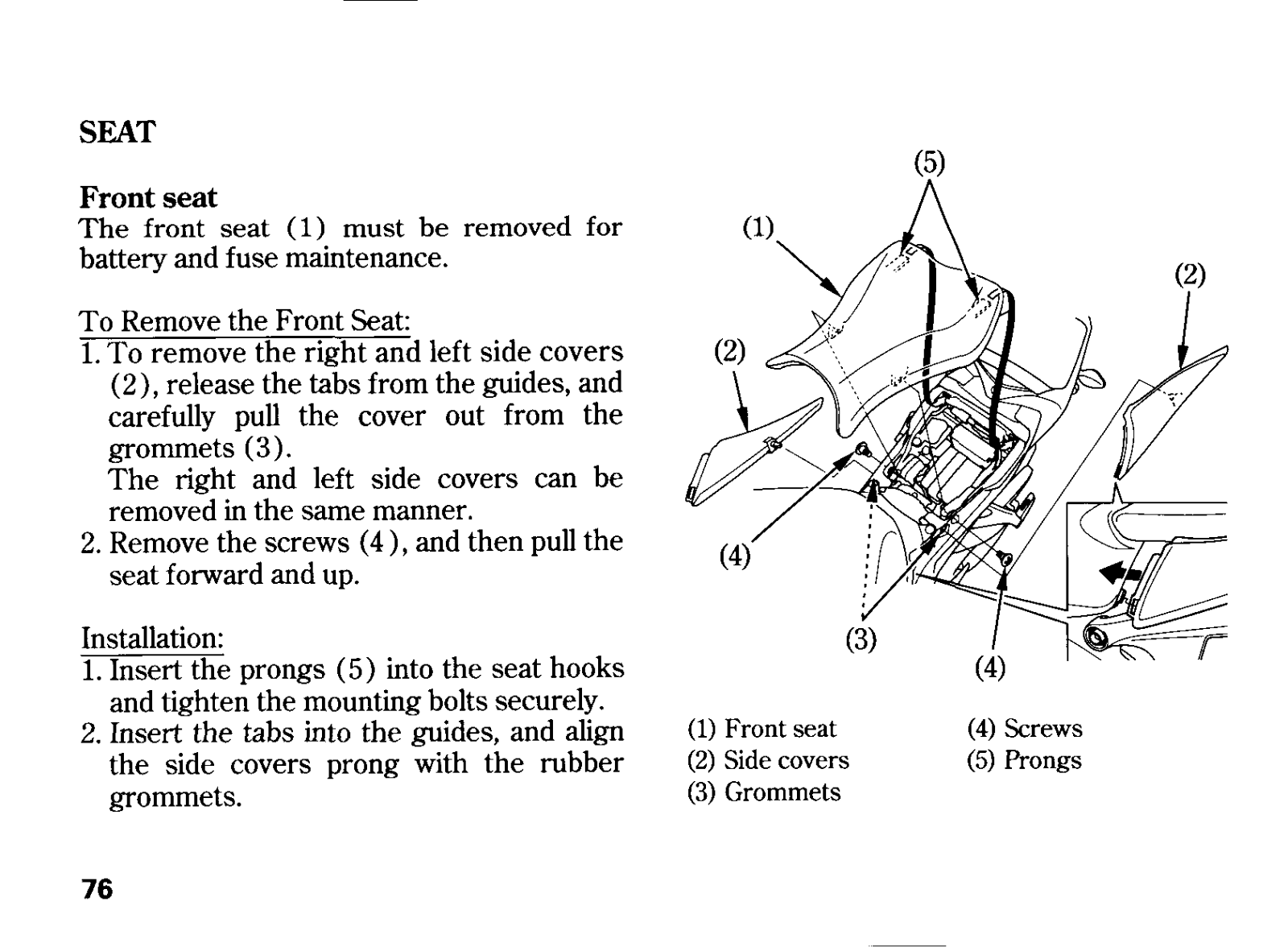 SEAT

Front seat
The front seat (1) must be removed for battery and fuse maintenance.

To Remove the Front Seat:
1. To remove the right and left side covers (2), release the tabs from the guides, and carefully pull the cover out from the grommets (3).
The right and left side covers can be removed in the same manner.
2. Remove the screws (4), and then pull the seat forward and up.

Installation:
1. Insert the prongs (5) into the seat hooks and tighten the mounting bolts securely.
2. Insert the tabs into the guides, and align the side covers prong with the rubber grommets.

(5)
(1)
(2)
(2)
(4)
(3)
(4)

(1) Front seat
(2) Side covers
(3) Grommets
(4) Screws
(5) Prongs

76